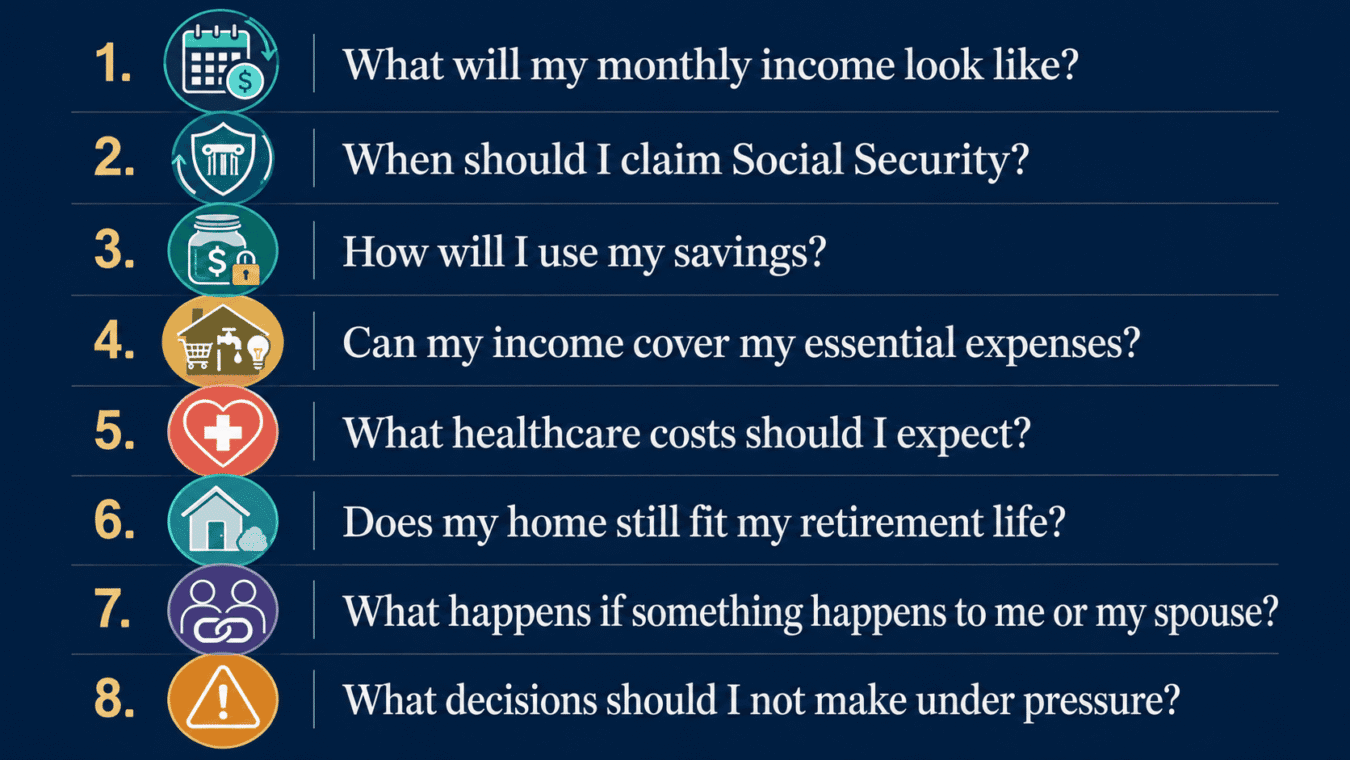 1. What will my monthly income look like?

2. When should I claim Social Security?

3. How will I use my savings?

4. Can my income cover my essential expenses?

5. What healthcare costs should I expect?

6. Does my home still fit my retirement life?

7. What happens if something happens to me or my spouse?

8. What decisions should I not make under pressure?